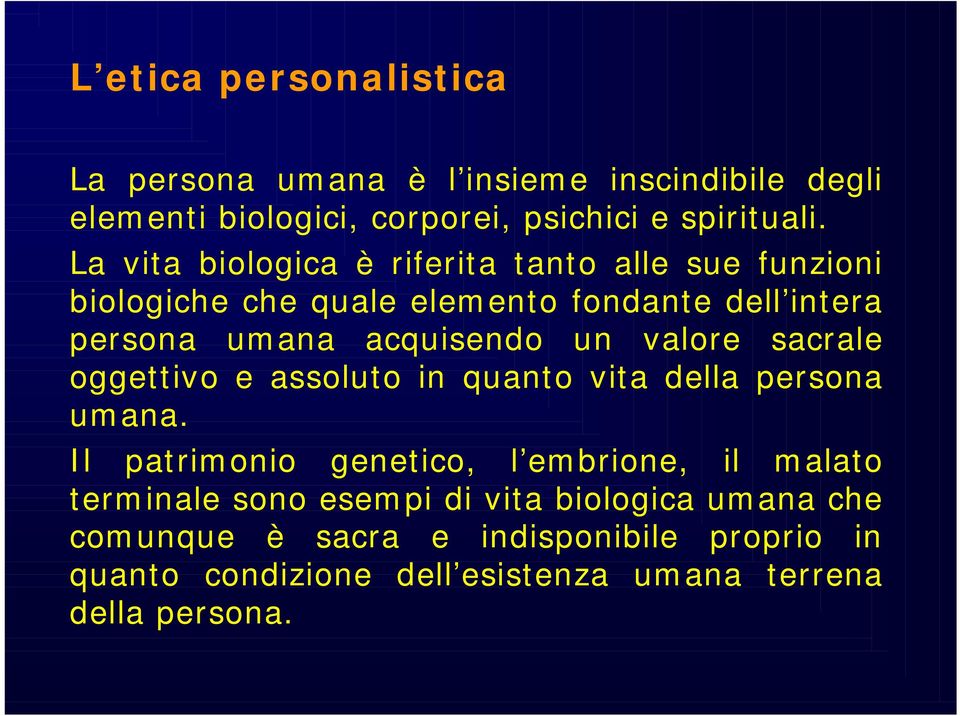 L’etica personalistica

La persona umana è l’insieme inscindibile degli elementi biologici, corporei, psichici e spirituali.

La vita biologica è riferita tanto alle sue funzioni biologiche che quale elemento fondante dell’intera persona umana acquisendo un valore sacrale oggettivo e assoluto in quanto vita della persona umana.

Il patrimonio genetico, l’embrione, il malato terminale sono esempi di vita biologica umana che comunque è sacra e indisponibile proprio in quanto condizione dell’esistenza umana terrena della persona.